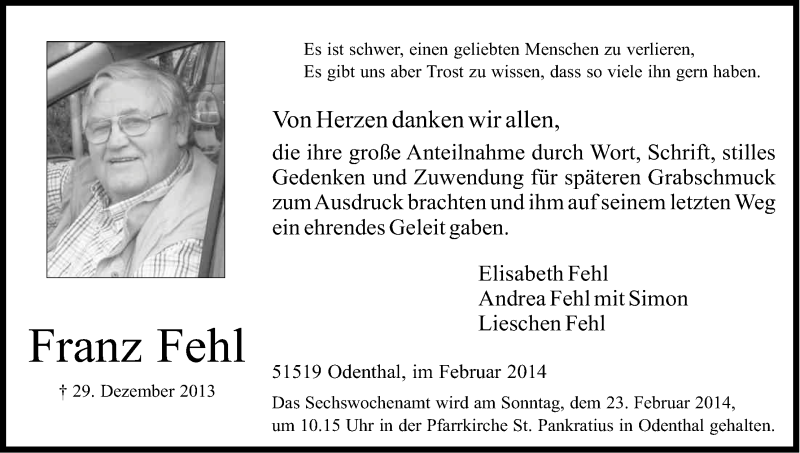 Es ist schwer, einen geliebten Menschen zu verlieren,
Es gibt uns aber Trost zu wissen, dass so viele ihn gern haben.

Von Herzen danken wir allen,

die ihre große Anteilnahme durch Wort, Schrift, stilles Gedenken und Zuwendung für späteren Grabschmuck zum Ausdruck brachten und ihm auf seinem letzten Weg ein ehrendes Geleit gaben.

Elisabeth Fehl
Andrea Fehl mit Simon
Lieschen Fehl

Franz Fehl

† 29. Dezember 2013

51519 Odenthal, im Februar 2014

Das Sechswochenamt wird am Sonntag, dem 23. Februar 2014, um 10.15 Uhr in der Pfarrkirche St. Pankratius in Odenthal gehalten.